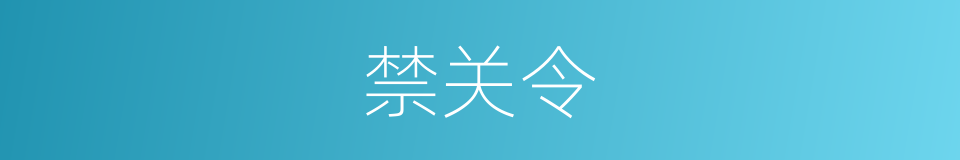 禁关令